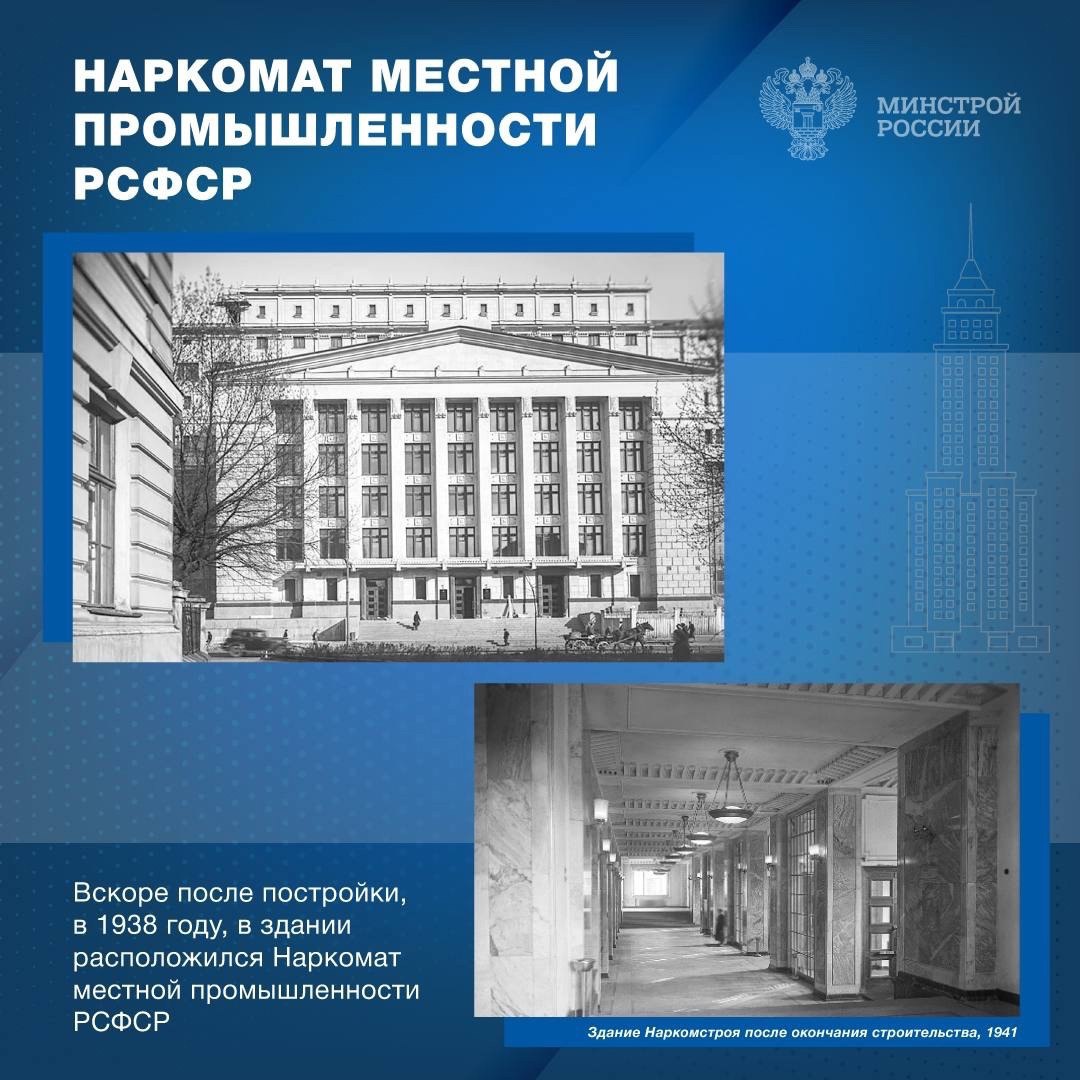 НАРКОМАТ МЕСТНОЙ ПРОМЫШЛЕННОСТИ РСФСР

МИНСТРОЙ РОССИИ

Вскоре после постройки, в 1938 году, в здании расположился Наркомат местной промышленности РСФСР

Здание Наркомстроя после окончания строительства, 1941